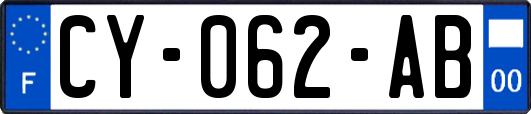 F
CY-062-AB
00